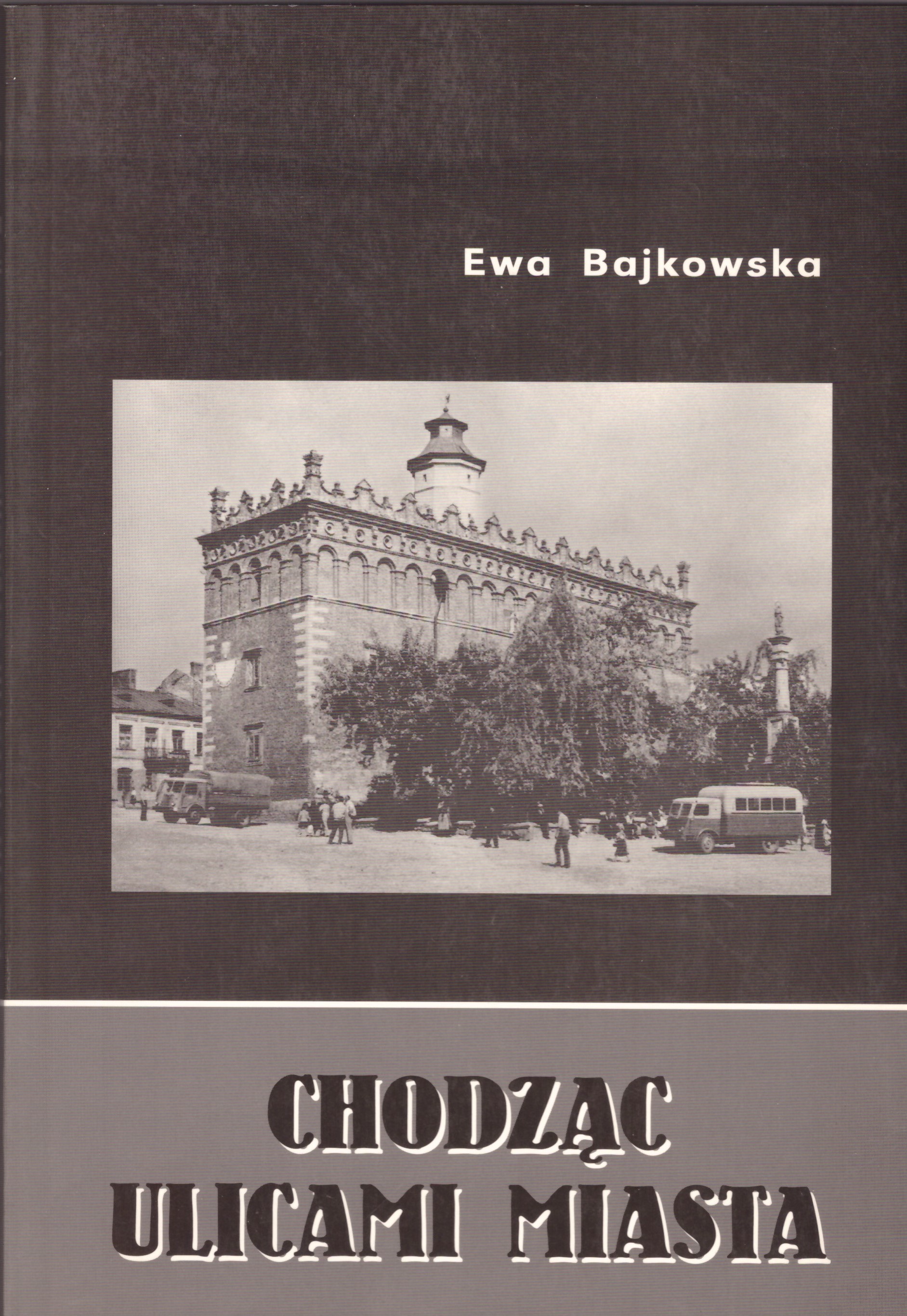 Ewa Bajkowska

CHODZĄC
ULICAMI MIASTA